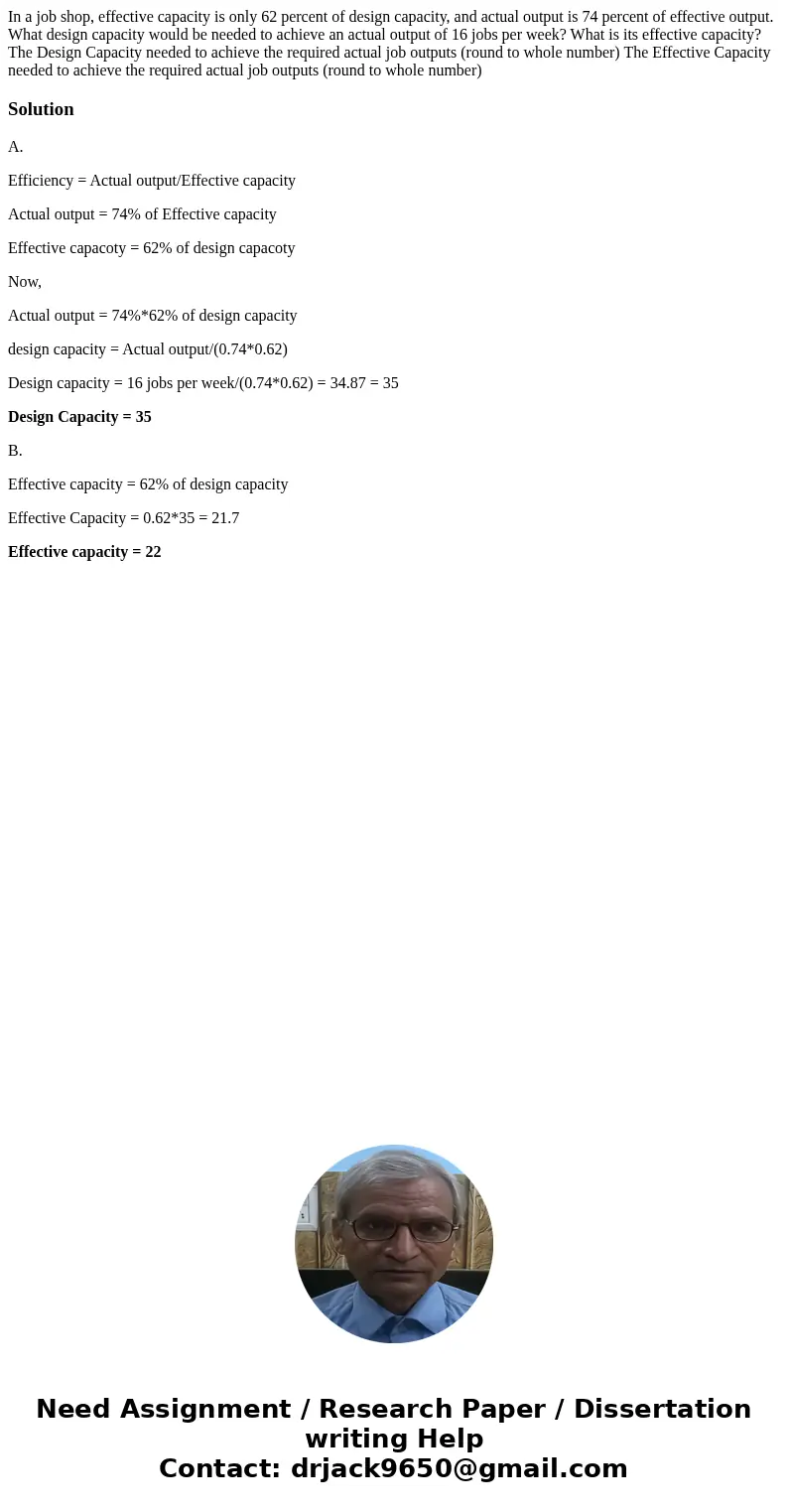 In a job shop, effective capacity is only 62 percent of design capacity, and actual output is 74 percent of effective output. What design capacity would be needed to achieve an actual output of 16 jobs per week? What is its effective capacity? The Design Capacity needed to achieve the required actual job outputs (round to whole number) The Effective Capacity needed to achieve the required actual job outputs (round to whole number)

Solution

A.

Efficiency = Actual output/Effective capacity

Actual output = 74% of Effective capacity

Effective capacoty = 62% of design capacoty

Now,

Actual output = 74%*62% of design capacity

design capacity = Actual output/(0.74*0.62)

Design capacity = 16 jobs per week/(0.74*0.62) = 34.87 = 35

Design Capacity = 35

B.

Effective capacity = 62% of design capacity

Effective Capacity = 0.62*35 = 21.7

Effective capacity = 22

Need Assignment / Research Paper / Dissertation writing Help
Contact: drjack9650@gmail.com